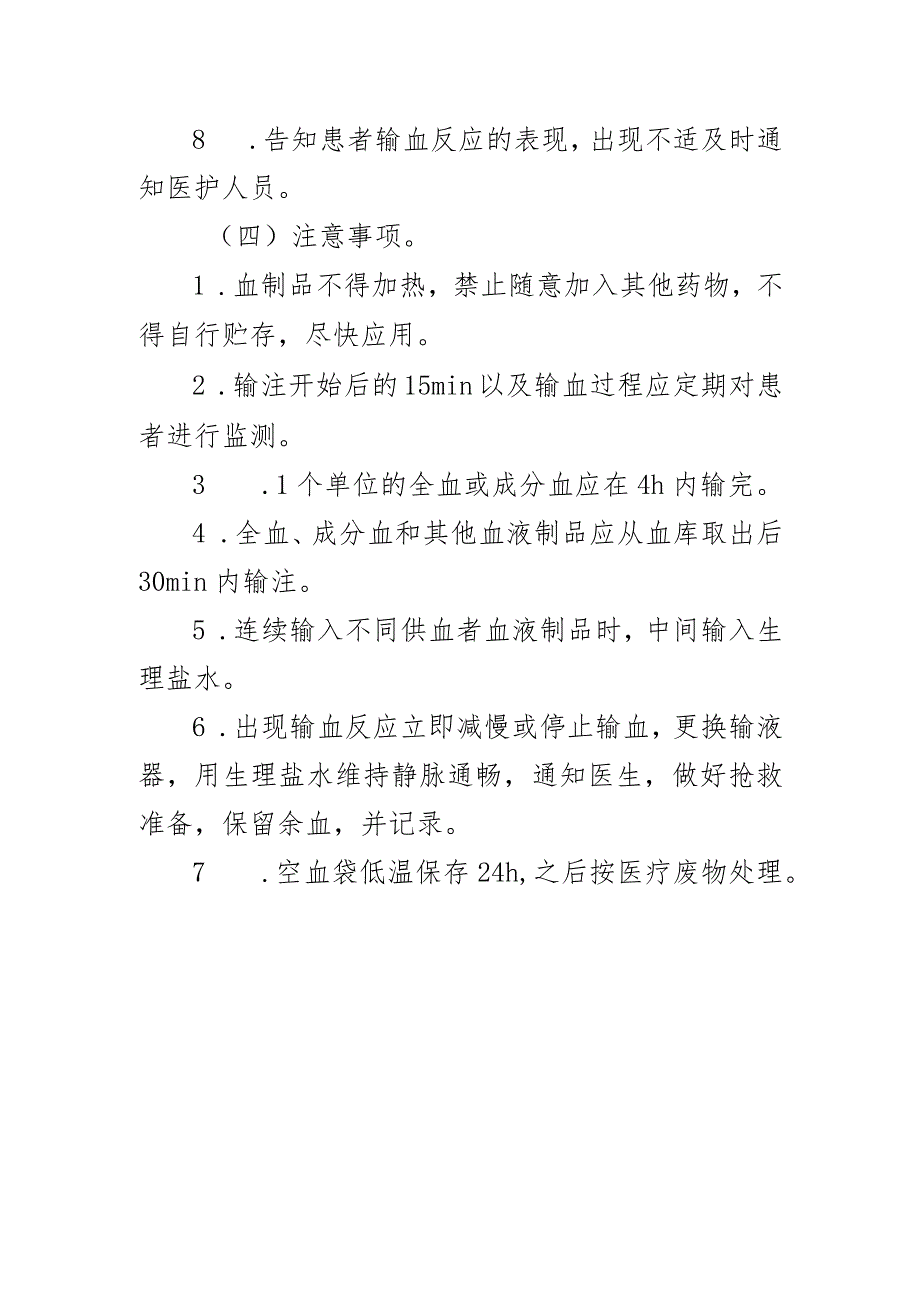 8　.告知患者输血反应的表现，出现不适及时通知医护人员。

（四）注意事项。

1.血制品不得加热，禁止随意加入其他药物，不得自行贮存，尽快应用。

2.输注开始后的15min以及输血过程应定期对患者进行监测。

3　.1个单位的全血或成分血应在4h内输完。

4.全血、成分血和其他血液制品应从血库取出后30min内输注。

5.连续输入不同供血者血液制品时，中间输入生理盐水。

6.出现输血反应立即减慢或停止输血，更换输液器，用生理盐水维持静脉通畅，通知医生，做好抢救准备，保留余血，并记录。

7　.空血袋低温保存24h,之后按医疗废物处理。